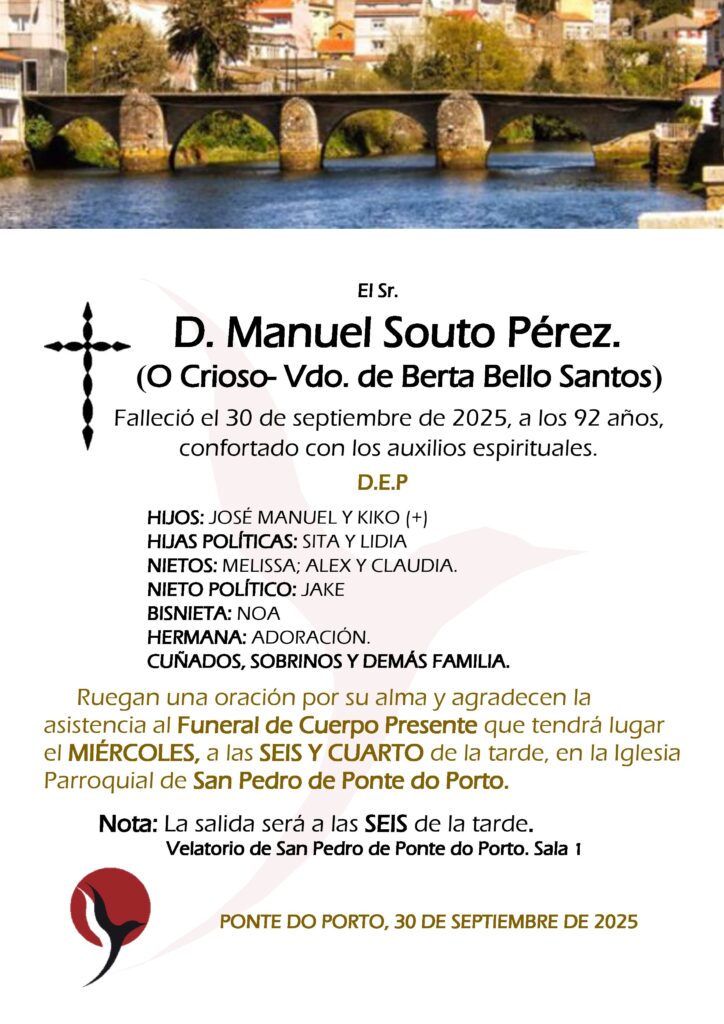 El Sr.

D. Manuel Souto Pérez.

(O Crioso- Vdo. de Berta Bello Santos)

Falleció el 30 de septiembre de 2025, a los 92 años, confortado con los auxilios espirituales.

D.E.P

HIJOS: JOSÉ MANUEL Y KIKO (+)
HIJAS POLÍTICAS: SITA Y LIDIA
NIETOS: MELISSA; ALEX Y CLAUDIA.
NIETO POLÍTICO: JAKE
BISNIETA: NOA
HERMANA: ADORACIÓN.
CUÑADOS, SOBRINOS Y DEMÁS FAMILIA.

Ruegan una oración por su alma y agradecen la asistencia al Funeral de Cuerpo Presente que tendrá lugar el MIÉRCOLES, a las SEIS Y CUARTO de la tarde, en la Iglesia Parroquial de San Pedro de Ponte do Porto.

Nota: La salida será a las SEIS de la tarde.
Velatorio de San Pedro de Ponte do Porto. Sala 1

PONTE DO PORTO, 30 DE SEPTIEMBRE DE 2025